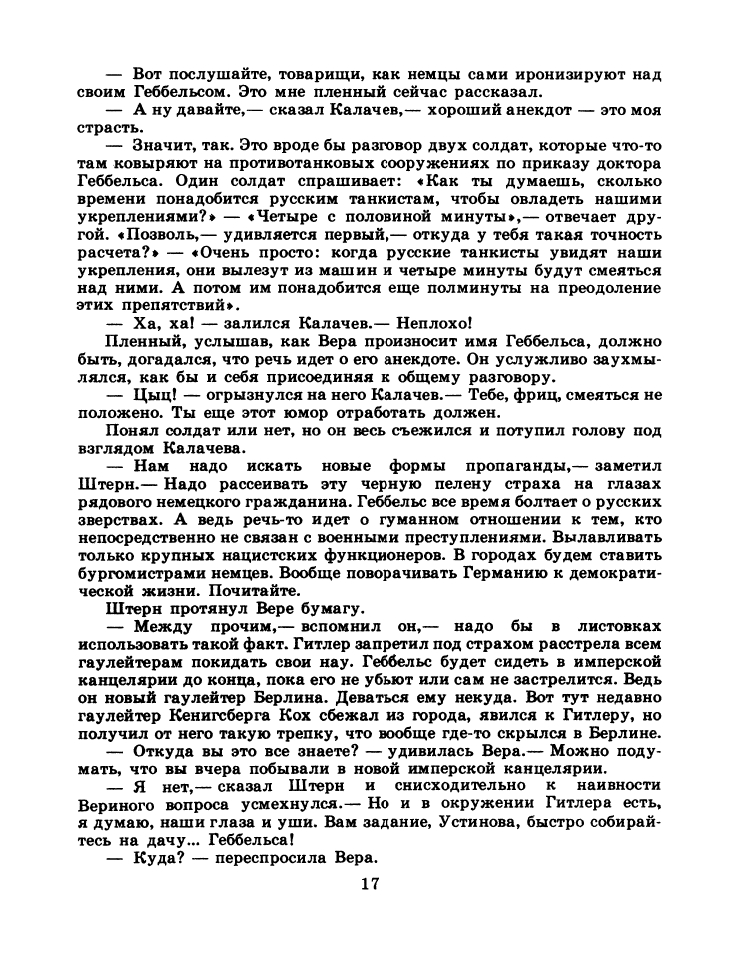 — Вот послушайте, товарищи, как немцы сами иронизируют над своим Геббельсом. Это мне пленный сейчас рассказал.

— А ну давайте,— сказал Калачев,— хороший анекдот — это моя страсть.

— Значит, так. Это вроде бы разговор двух солдат, которые что-то там ковыряют на противотанковых сооружениях по приказу доктора Геббельса. Один солдат спрашивает: «Как ты думаешь, сколько времени понадобится русским танкистам, чтобы овладеть нашими укреплениями?» — «Четыре с половиной минуты»,— отвечает другой. «Позволь,— удивляется первый,— откуда у тебя такая точность расчета?» — «Очень просто: когда русские танкисты увидят наши укрепления, они вылезут из машин и четыре минуты будут смеяться над ними. А потом им понадобится еще полминуты на преодоление этих препятствий».

— Ха, ха! — залился Калачев.— Неплохо!

Пленный, услышав, как Вера произносит имя Геббельса, должно быть, догадался, что речь идет о его анекдоте. Он услужливо заухмылялся, как бы и себя присоединяя к общему разговору.

— Цыц! — огрызнулся на него Калачев.— Тебе, фриц, смеяться не положено. Ты еще этот юмор отработать должен.

Понял солдат или нет, но он весь съежился и потупил голову под взглядом Калачева.

— Нам надо искать новые формы пропаганды,— заметил Штерн.— Надо рассеивать эту черную пелену страха на глазах рядового немецкого гражданина. Геббельс все время болтает о русских зверствах. А ведь речь-то идет о гуманном отношении к тем, кто непосредственно не связан с военными преступлениями. Вылавливать только крупных нацистских функционеров. В городах будем ставить бургомистрами немцев. Вообще поворачивать Германию к демократической жизни. Почитайте.

Штерн протянул Вере бумагу.

— Между прочим,— вспомнил он,— надо бы в листовках использовать такой факт. Гитлер запретил под страхом расстрела всем гаулейтерам покидать свои нау. Геббельс будет сидеть в имперской канцелярии до конца, пока его не убьют или сам не застрелится. Ведь он новый гаулейтер Берлина. Деваться ему некуда. Вот тут недавно гаулейтер Кенигсберга Кох сбежал из города, явился к Гитлеру, но получил от него такую трепку, что вообще где-то скрылся в Берлине.

— Откуда вы это все знаете? — удивилась Вера.— Можно подумать, что вы вчера побывали в новой имперской канцелярии.

— Я нет,— сказал Штерн и снисходительно к наивности Вериного вопроса усмехнулся.— Но и в окружении Гитлера есть, я думаю, наши глаза и уши. Вам задание, Устинова, быстро собирайтесь на дачу... Геббельса!

— Куда? — переспросила Вера.

17